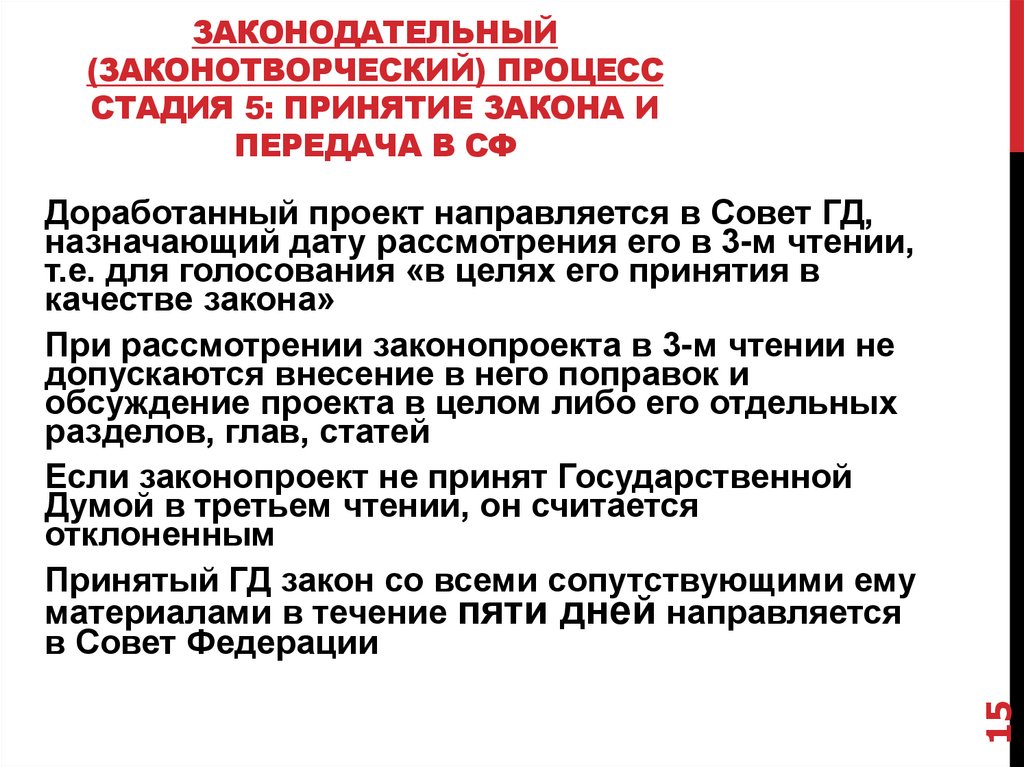 ЗАКОНОДАТЕЛЬНЫЙ (ЗАКОНОТВОРЧЕСКИЙ) ПРОЦЕСС СТАДИЯ 5: ПРИНЯТИЕ ЗАКОНА И ПЕРЕДАЧА В СФ

Доработанный проект направляется в Совет ГД, назначающий дату рассмотрения его в 3-м чтении, т.е. для голосования «в целях его принятия в качестве закона»

При рассмотрении законопроекта в 3-м чтении не допускаются внесение в него поправок и обсуждение проекта в целом либо его отдельных разделов, глав, статей

Если законопроект не принят Государственной Думой в третьем чтении, он считается отклоненным

Принятый ГД закон со всеми сопутствующими ему материалами в течение пяти дней направляется в Совет Федерации

15